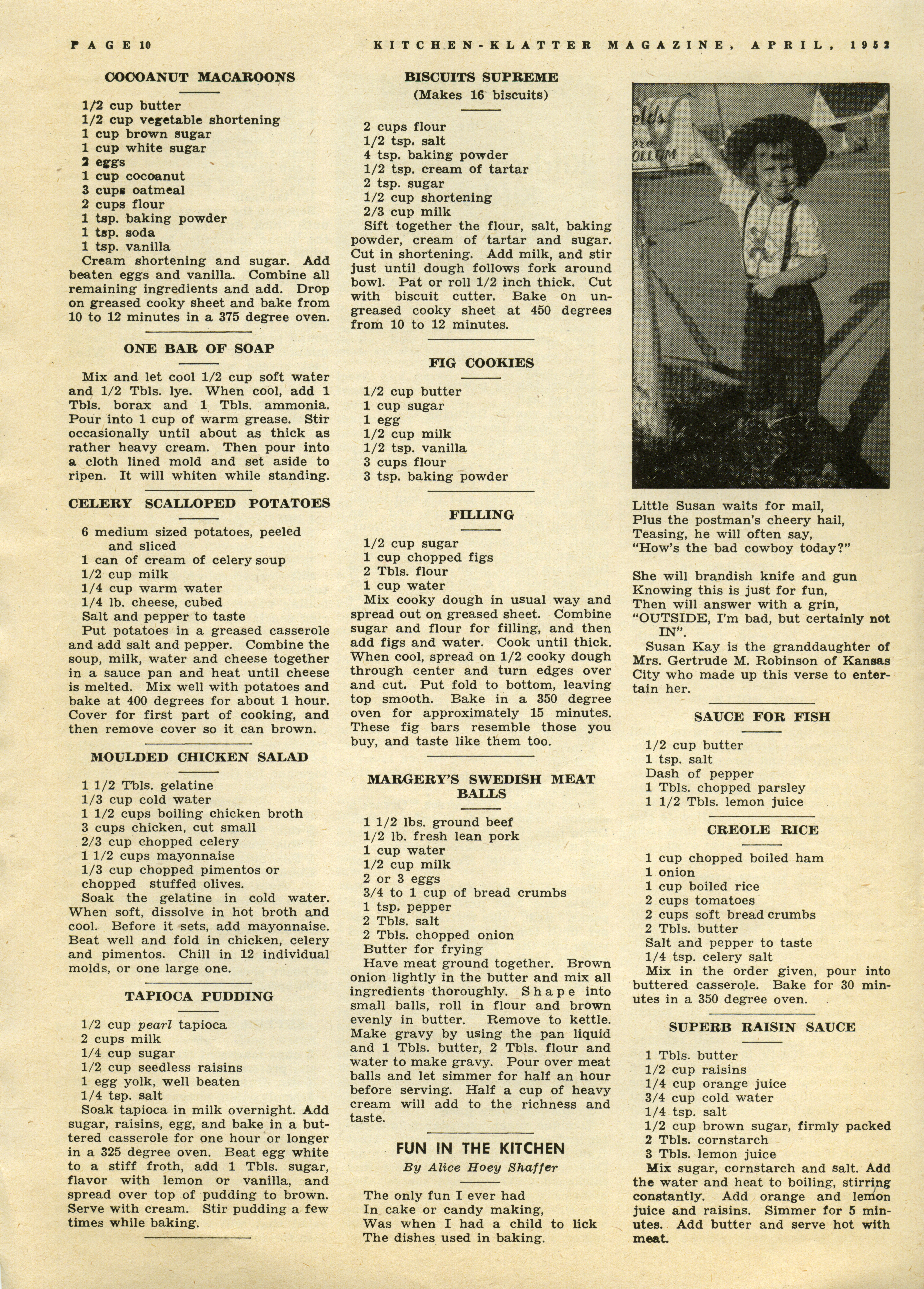 PAGE 10

KITCHEN-KLATTER MAGAZINE, APRIL, 1952

COCOANUT MACAROONS

1/2 cup butter
1/2 cup vegetable shortening
1 cup brown sugar
1 cup white sugar
2 eggs
1 cup cocoanut
3 cups oatmeal
2 cups flour
1 tsp. baking powder
1 tsp. soda
1 tsp. vanilla

Cream shortening and sugar. Add beaten eggs and vanilla. Combine all remaining ingredients and add. Drop on greased cooky sheet and bake from 10 to 12 minutes in a 375 degree oven.

ONE BAR OF SOAP

Mix and let cool 1/2 cup soft water and 1/2 Tbls. lye. When cool, add 1 Tbls. borax and 1 Tbls. ammonia. Pour into 1 cup of warm grease. Stir occasionally until about as thick as rather heavy cream. Then pour into a cloth lined mold and set aside to ripen. It will whiten while standing.

CELERY SCALLOPED POTATOES

6 medium sized potatoes, peeled and sliced
1 can of cream of celery soup
1/2 cup milk
1/4 cup warm water
1/4 lb. cheese, cubed
Salt and pepper to taste

Put potatoes in a greased casserole and add salt and pepper. Combine the soup, milk, water and cheese together in a sauce pan and heat until cheese is melted. Mix well with potatoes and bake at 400 degrees for about 1 hour. Cover for first part of cooking, and then remove cover so it can brown.

MOULDED CHICKEN SALAD

1 1/2 Tbls. gelatine
1/3 cup cold water
1 1/2 cups boiling chicken broth
3 cups chicken, cut small
2/3 cup chopped celery
1 1/2 cups mayonnaise
1/3 cup chopped pimentos or chopped stuffed olives.

Soak the gelatine in cold water. When soft, dissolve in hot broth and cool. Before it sets, add mayonnaise. Beat well and fold in chicken, celery and pimentos. Chill in 12 individual molds, or one large one.

TAPIOCA PUDDING

1/2 cup pearl tapioca
2 cups milk
1/4 cup sugar
1/2 cup seedless raisins
1 egg yolk, well beaten
1/4 tsp. salt

Soak tapioca in milk overnight. Add sugar, raisins, egg, and bake in a buttered casserole for one hour or longer in a 325 degree oven. Beat egg white to a stiff froth, add 1 Tbls. sugar, flavor with lemon or vanilla, and spread over top of pudding to brown. Serve with cream. Stir pudding a few times while baking.

BISCUITS SUPREME
(Makes 16 biscuits)

2 cups flour
1/2 tsp. salt
4 tsp. baking powder
1/2 tsp. cream of tartar
2 tsp. sugar
1/2 cup shortening
2/3 cup milk

Sift together the flour, salt, baking powder, cream of tartar and sugar. Cut in shortening. Add milk, and stir just until dough follows fork around bowl. Pat or roll 1/2 inch thick. Cut with biscuit cutter. Bake on ungreased cooky sheet at 450 degrees from 10 to 12 minutes.

FIG COOKIES

1/2 cup butter
1 cup sugar
1 egg
1/2 cup milk
1/2 tsp. vanilla
3 cups flour
3 tsp. baking powder

FILLING

1/2 cup sugar
1 cup chopped figs
2 Tbls. flour
1 cup water

Mix cooky dough in usual way and spread out on greased sheet. Combine sugar and flour for filling, and then add figs and water. Cook until thick. When cool, spread on 1/2 cooky dough through center and turn edges over and cut. Put fold to bottom, leaving top smooth. Bake in a 350 degree oven for approximately 15 minutes. These fig bars resemble those you buy, and taste like them too.

MARGERY'S SWEDISH MEAT BALLS

1 1/2 lbs. ground beef
1/2 lb. fresh lean pork
1 cup water
1/2 cup milk
2 or 3 eggs
3/4 to 1 cup of bread crumbs
1 tsp. pepper
2 Tbls. salt
2 Tbls. chopped onion
Butter for frying

Have meat ground together. Brown onion lightly in the butter and mix all ingredients thoroughly. Shape into small balls, roll in flour and brown evenly in butter. Remove to kettle. Make gravy by using the pan liquid and 1 Tbls. butter, 2 Tbls. flour and water to make gravy. Pour over meat balls and let simmer for half an hour before serving. Half a cup of heavy cream will add to the richness and taste.

FUN IN THE KITCHEN
By Alice Hoey Shaffer

The only fun I ever had
In cake or candy making,
Was when I had a child to lick
The dishes used in baking.

Little Susan waits for mail,
Plus the postman's cheery hail,
Teasing, he will often say,
"How's the bad cowboy today?"

She will brandish knife and gun
Knowing this is just for fun,
Then will answer with a grin,
"OUTSIDE, I'm bad, but certainly not IN".

Susan Kay is the granddaughter of Mrs. Gertrude M. Robinson of Kansas City who made up this verse to entertain her.

SAUCE FOR FISH

1/2 cup butter
1 tsp. salt
Dash of pepper
1 Tbls. chopped parsley
1 1/2 Tbls. lemon juice

CREOLE RICE

1 cup chopped boiled ham
1 onion
1 cup boiled rice
2 cups tomatoes
2 cups soft bread crumbs
2 Tbls. butter
Salt and pepper to taste
1/4 tsp. celery salt

Mix in the order given, pour into buttered casserole. Bake for 30 minutes in a 350 degree oven.

SUPERB RAISIN SAUCE

1 Tbls. butter
1/2 cup raisins
1/4 cup orange juice
3/4 cup cold water
1/4 tsp. salt
1/2 cup brown sugar, firmly packed
2 Tbls. cornstarch
3 Tbls. lemon juice

Mix sugar, cornstarch and salt. Add the water and heat to boiling, stirring constantly. Add orange and lemon juice and raisins. Simmer for 5 minutes. Add butter and serve hot with meat.